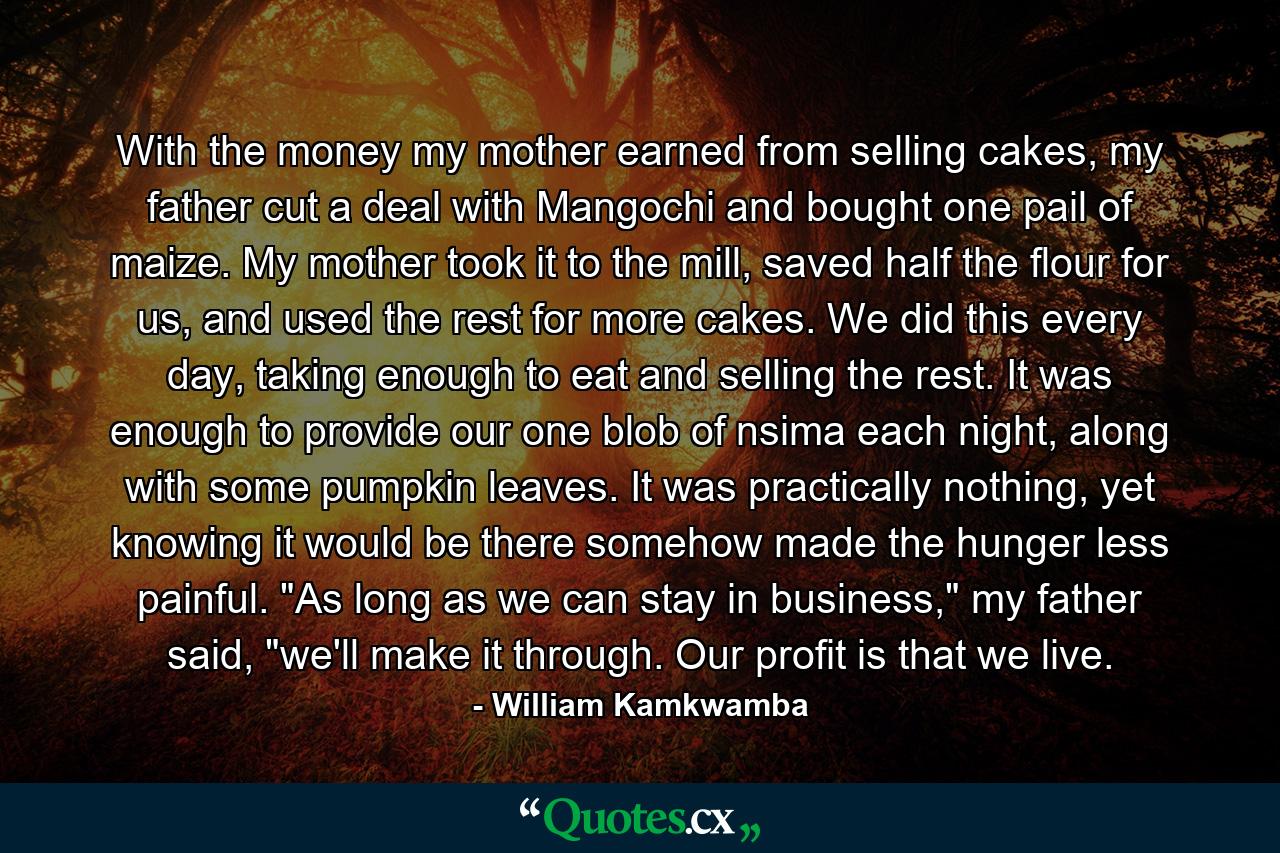 With the money my mother earned from selling cakes, my father cut a deal with Mangochi and bought one pail of maize. My mother took it to the mill, saved half the flour for us, and used the rest for more cakes. We did this every day, taking enough to eat and selling the rest. It was enough to provide our one blob of nsima each night, along with some pumpkin leaves. It was practically nothing, yet knowing it would be there somehow made the hunger less painful. "As long as we can stay in business," my father said, "we'll make it through. Our profit is that we live.

- William Kamkwamba

“Quotes.cx„